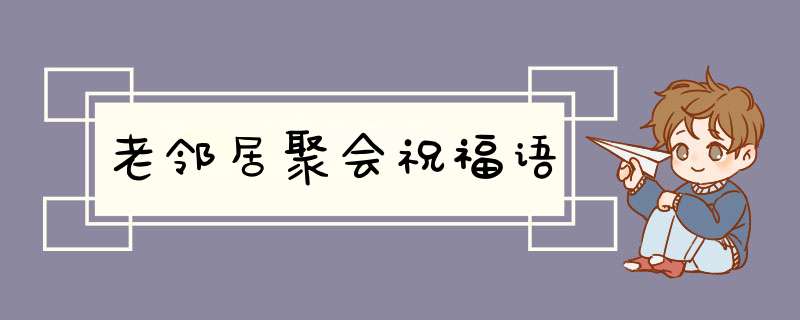 老邻居聚会祝福语